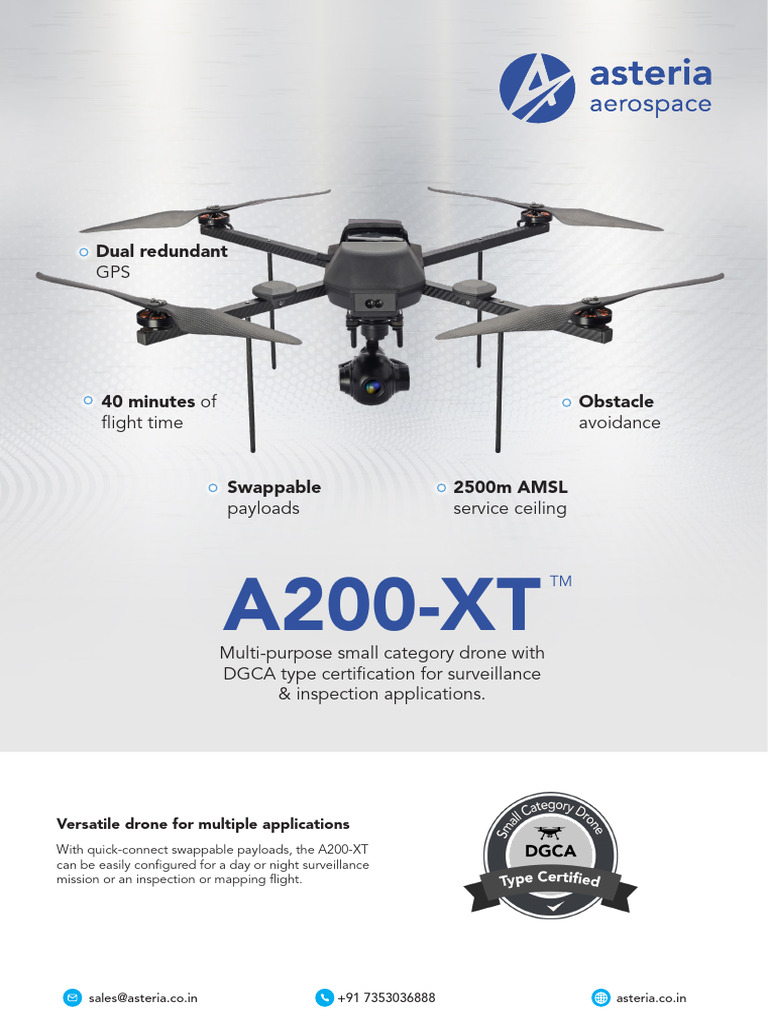 asteria aerospace

Dual redundant GPS

40 minutes of flight time

Obstacle avoidance

Swappable payloads

2500m AMSL service ceiling

A200-XT™

Multi-purpose small category drone with DGCA type certification for surveillance & inspection applications.

Versatile drone for multiple applications

With quick-connect swappable payloads, the A200-XT can be easily configured for a day or night surveillance mission or an inspection or mapping flight.

Small Category Drone
DGCA
Type Certified

sales@asteria.co.in

+91 7353036888

asteria.co.in